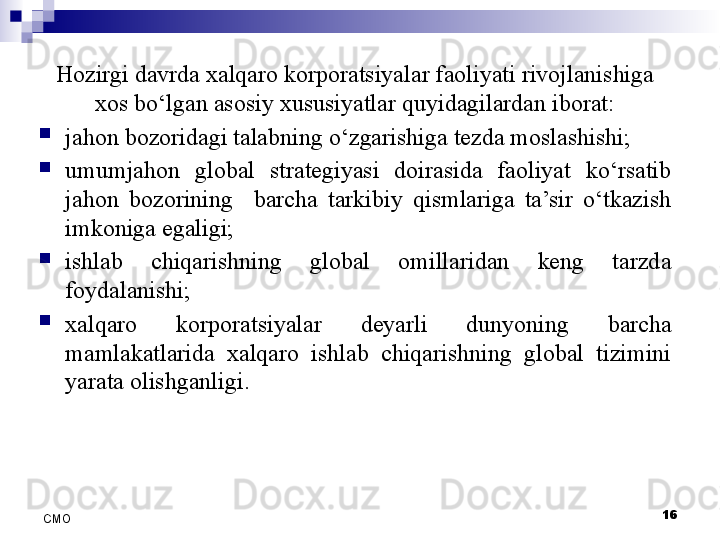 Hozirgi davrda xalqaro korporatsiyalar faoliyati rivojlanishiga xos bo'lgan asosiy xususiyatlar quyidagilardan iborat:

• jahon bozoridagi talabning o'zgarishiga tezda moslashishi;

• umumjahon global strategiyasi doirasida faoliyat ko'rsatib jahon bozorining barcha tarkibiy qismlariga ta'sir o'tkazish imkoniga egaligi;

• ishlab chiqarishning global omillaridan keng tarzda foydalanishi;

• xalqaro korporatsiyalar deyarli dunyoning barcha mamlakatlarida xalqaro ishlab chiqarishning global tizimini yarata olishganligi.

CMO

16

Docx.uz